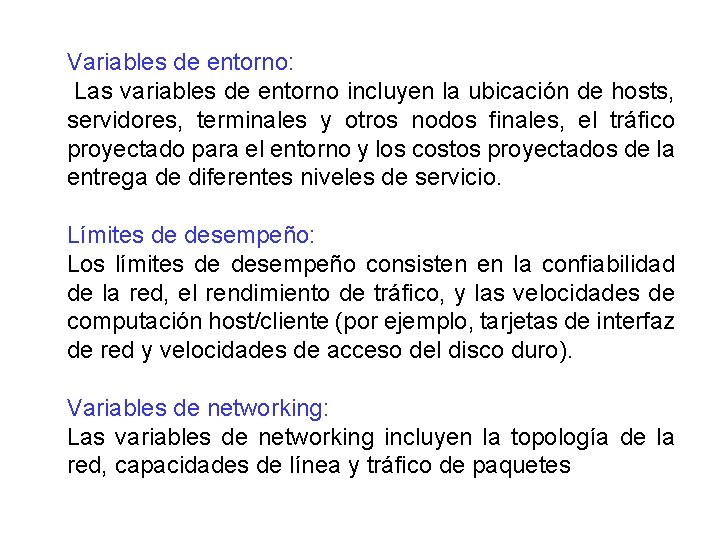 Variables de entorno:
Las variables de entorno incluyen la ubicación de hosts, servidores, terminales y otros nodos finales, el tráfico proyectado para el entorno y los costos proyectados de la entrega de diferentes niveles de servicio.

Límites de desempeño:
Los límites de desempeño consisten en la confiabilidad de la red, el rendimiento de tráfico, y las velocidades de computación host/cliente (por ejemplo, tarjetas de interfaz de red y velocidades de acceso del disco duro).

Variables de networking:
Las variables de networking incluyen la topología de la red, capacidades de línea y tráfico de paquetes